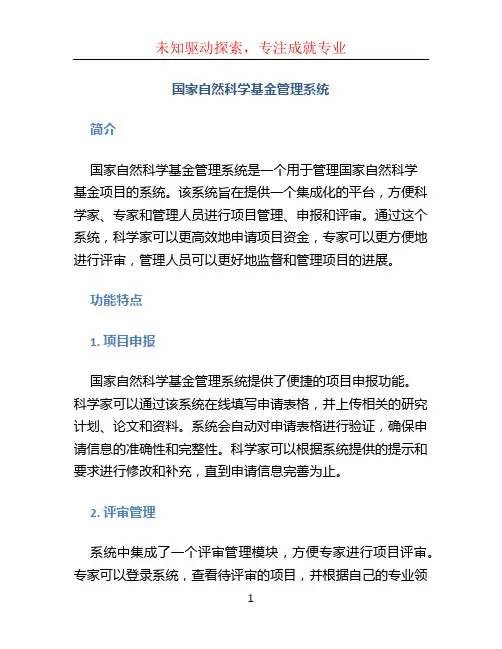 未知驱动探索，专注成就专业

国家自然科学基金管理系统

简介

国家自然科学基金管理系统是一个用于管理国家自然科学基金项目的系统。该系统旨在提供一个集成化的平台，方便科学家、专家和管理人员进行项目管理、申报和评审。通过这个系统，科学家可以更高效地申请项目资金，专家可以更方便地进行评审，管理人员可以更好地监督和管理项目的进展。

功能特点

1. 项目申报

国家自然科学基金管理系统提供了便捷的项目申报功能。科学家可以通过该系统在线填写申请表格，并上传相关的研究计划、论文和资料。系统会自动对申请表格进行验证，确保申请信息的准确性和完整性。科学家可以根据系统提供的提示和要求进行修改和补充，直到申请信息完善为止。

2. 评审管理

系统中集成了一个评审管理模块，方便专家进行项目评审。专家可以登录系统，查看待评审的项目，并根据自己的专业领

1